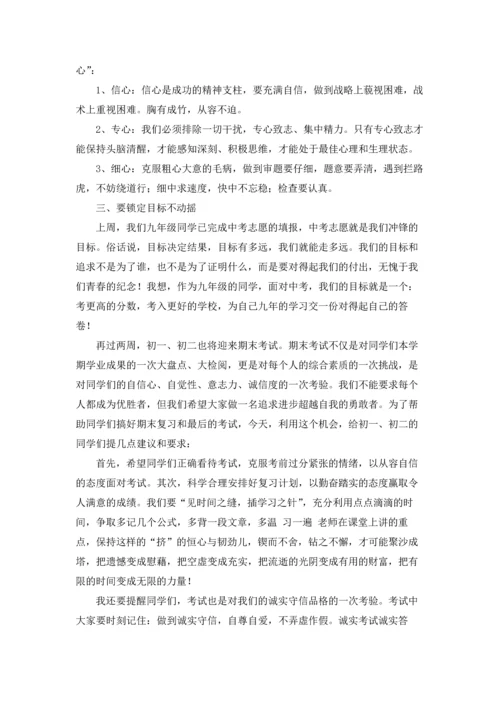 心”：

1、信心：信心是成功的精神支柱，要充满自信，做到战略上藐视困难，战术上重视困难。胸有成竹，从容不迫。

2、专心：我们必须排除一切干扰，专心致志、集中精力。只有专心致志才能保持头脑清醒，才能感知深刻、积极思维，才能处于最佳心理和生理状态。

3、细心：克服粗心大意的毛病，做到审题要仔细，题意要弄清，遇到拦路虎，不妨绕道行；细中求速度，快中不忘稳；检查要认真。

三、要锁定目标不动摇

上周，我们九年级同学已完成中考志愿的填报，中考志愿就是我们冲锋的目标。俗话说，目标决定结果，目标有多远，我们就能走多远。我们的目标和追求不是为了谁，也不是为了证明什么，而是要对得起我们的付出，无愧于我们青春的纪念！我想，作为九年级的同学，面对中考，我们的目标就是一个：考更高的分数，考入更好的学校，为自己九年的学习交一份对得起自己的答卷！

再过两周，初一、初二也将迎来期末考试。期末考试不仅是对同学们本学期学业成果的一次大盘点、大检阅，更是对每个人的综合素质的一次挑战，是对同学们的自信心、自觉性、意志力、诚信度的一次考验。我们不能要求每个人都成为优胜者，但我们希望大家做一名追求进步超越自我的勇敢者。为了帮助同学们搞好期末复习和最后的考试，今天，利用这个机会，给初一、初二的同学们提几点建议和要求：

首先，希望同学们正确看待考试，克服考前过分紧张的情绪，以从容自信的态度面对考试。其次，科学合理安排好复习计划，以勤奋踏实的态度赢取令人满意的成绩。我们要“见时间之缝，插学习之针”，充分利用点点滴滴的时间，争取多记几个公式，多背一段文章，多温 习一遍 老师在课堂上讲的重点，保持这样的“挤”的恒心与韧劲儿，锲而不舍，钻之不懈，才可能聚沙成塔，把遗憾变成慰藉，把空虚变成充实，把流逝的光阴变成有用的财富，把有限的时间变成无限的力量！

我还要提醒同学们，考试也是对我们的诚实守信品格的一次考验。考试中大家要时刻记住：做到诚实守信，自尊自爱，不弄虚作假。诚实考试诚实答